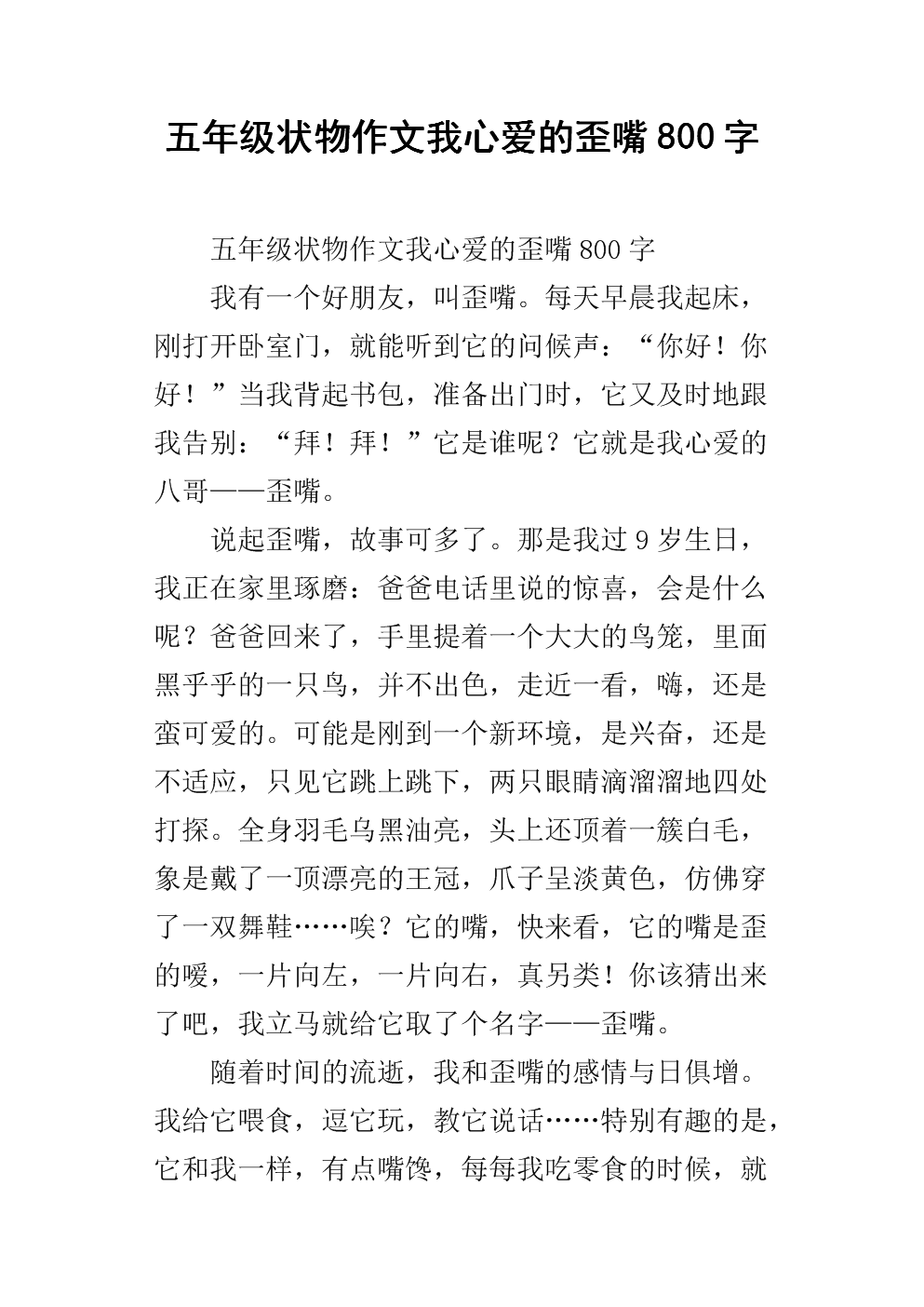 五年级状物作文我心爱的歪嘴800字

五年级状物作文我心爱的歪嘴800字

我有一个好朋友，叫歪嘴。每天早晨我起床，刚打开卧室门，就能听到它的问候声：“你好！你好！”当我背起书包，准备出门时，它又及时地跟我告别：“拜！拜！”它是谁呢？它就是我心爱的八哥——歪嘴。

说起歪嘴，故事可多了。那是我过9岁生日，我正在家里琢磨：爸爸电话里说的惊喜，会是什么呢？爸爸回来了，手里提着一个大大的鸟笼，里面黑乎乎的一只鸟，并不出色，走近一看，嗨，还是蛮可爱的。可能是刚到一个新环境，是兴奋，还是不适应，只见它跳上跳下，两只眼睛滴溜溜地四处打探。全身羽毛乌黑油亮，头上还顶着一簇白毛，象是戴了一顶漂亮的王冠，爪子呈淡黄色，仿佛穿了一双舞鞋……唉？它的嘴，快来看，它的嘴是歪的嗳，一片向左，一片向右，真另类！你该猜出来了吧，我立马就给它取了个名字——歪嘴。

随着时间的流逝，我和歪嘴的感情与日俱增。我给它喂食，逗它玩，教它说话……特别有趣的是，它和我一样，有点嘴馋，每每我吃零食的时候，就